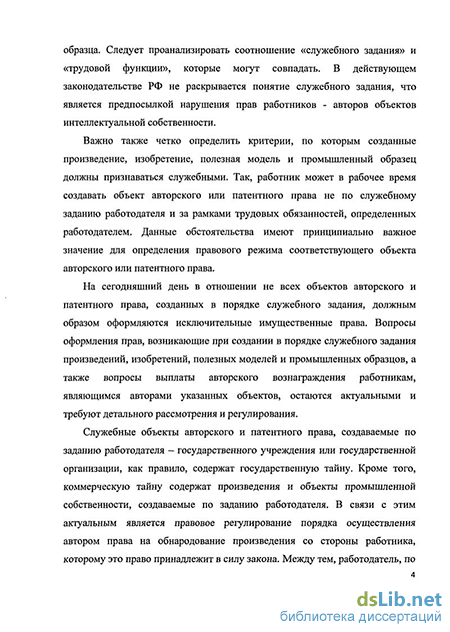 образца. Следует проанализировать соотношение «служебного задания» и «трудовой функции», которые могут совпадать. В действующем законодательстве РФ не раскрывается понятие служебного задания, что является предпосылкой нарушения прав работников - авторов объектов интеллектуальной собственности.

Важно также четко определить критерии, по которым созданные произведение, изобретение, полезная модель и промышленный образец должны признаваться служебными. Так, работник может в рабочее время создавать объект авторского или патентного права не по служебному заданию работодателя и за рамками трудовых обязанностей, определенных работодателем. Данные обстоятельства имеют принципиально важное значение для определения правового режима соответствующего объекта авторского или патентного права.

На сегодняшний день в отношении не всех объектов авторского и патентного права, созданных в порядке служебного задания, должным образом оформляются исключительные имущественные права. Вопросы оформления прав, возникающие при создании в порядке служебного задания произведений, изобретений, полезных моделей и промышленных образцов, а также вопросы выплаты авторского вознаграждения работникам, являющимся авторами указанных объектов, остаются актуальными и требуют детального рассмотрения и регулирования.

Служебные объекты авторского и патентного права, создаваемые по заданию работодателя – государственного учреждения или государственной организации, как правило, содержат государственную тайну. Кроме того, коммерческую тайну содержат произведения и объекты промышленной собственности, создаваемые по заданию работодателя. В связи с этим актуальным является правовое регулирование порядка осуществления автором права на обнародование произведения со стороны работника, которому это право принадлежит в силу закона. Между тем, работодатель, по

4

dsLib.net
библиотека диссертаций